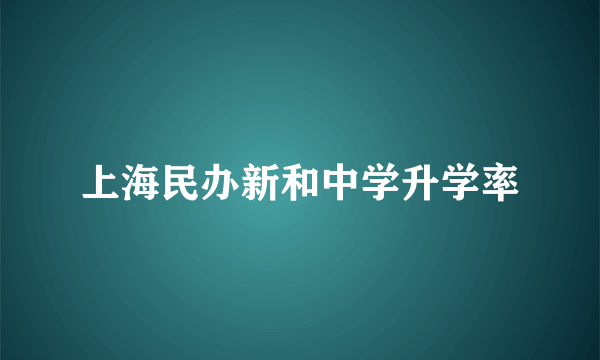 上海民办新和中学升学率